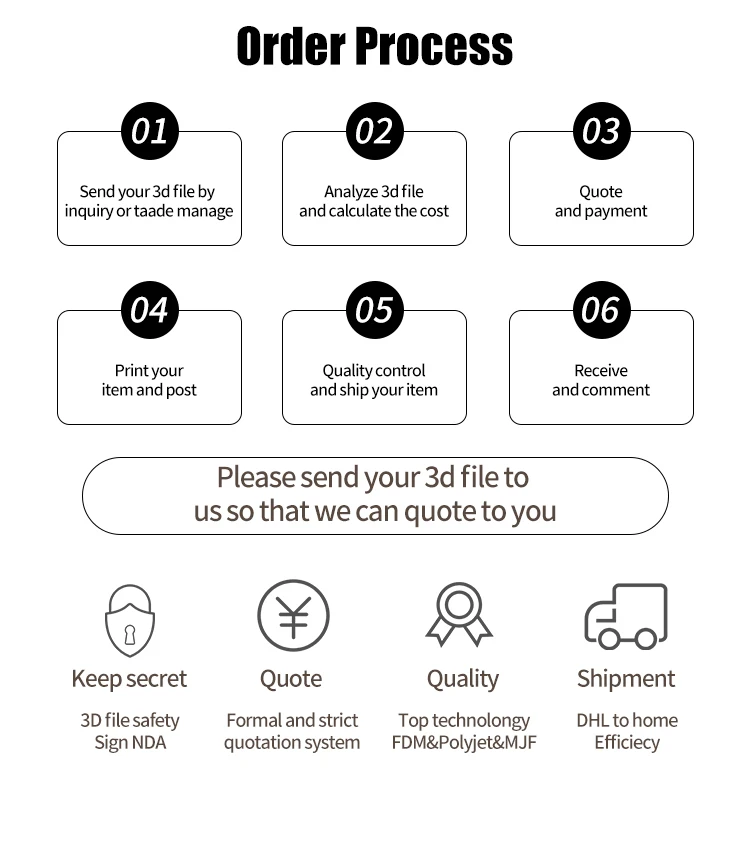 Order Process

01
Send your 3d file by inquiry or taade manage

02
Analyze 3d file and calculate the cost

03
Quote and payment

04
Print your item and post

05
Quality control and ship your item

06
Receive and comment

Please send your 3d file to us so that we can quote to you

Keep secret
3D file safety
Sign NDA

Quote
Formal and strict quotation system

Quality
Top technolongy
FDM&Polyjet&MJF

Shipment
DHL to home
Efficiecy